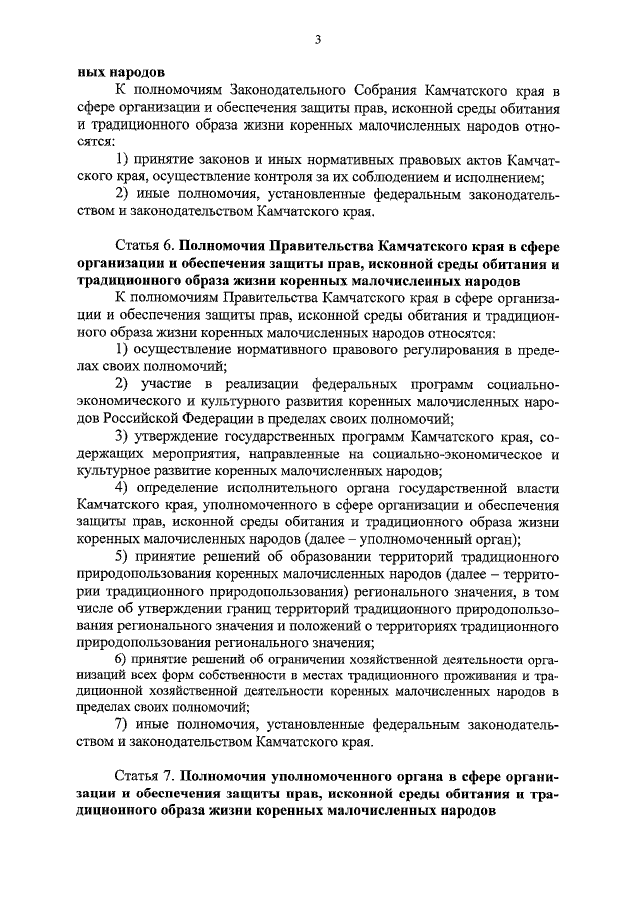 3

ных народов

К полномочиям Законодательного Собрания Камчатского края в сфере организации и обеспечения защиты прав, исконной среды обитания и традиционного образа жизни коренных малочисленных народов относятся:

1) принятие законов и иных нормативных правовых актов Камчатского края, осуществление контроля за их соблюдением и исполнением;

2) иные полномочия, установленные федеральным законодательством и законодательством Камчатского края.

Статья 6. Полномочия Правительства Камчатского края в сфере организации и обеспечения защиты прав, исконной среды обитания и традиционного образа жизни коренных малочисленных народов

К полномочиям Правительства Камчатского края в сфере организации и обеспечения защиты прав, исконной среды обитания и традиционного образа жизни коренных малочисленных народов относятся:

1) осуществление нормативного правового регулирования в пределах своих полномочий;

2) участие в реализации федеральных программ социально-экономического и культурного развития коренных малочисленных народов Российской Федерации в пределах своих полномочий;

3) утверждение государственных программ Камчатского края, содержащих мероприятия, направленные на социально-экономическое и культурное развитие коренных малочисленных народов;

4) определение исполнительного органа государственной власти Камчатского края, уполномоченного в сфере организации и обеспечения защиты прав, исконной среды обитания и традиционного образа жизни коренных малочисленных народов (далее – уполномоченный орган);

5) принятие решений об образовании территорий традиционного природопользования коренных малочисленных народов (далее – территории традиционного природопользования) регионального значения, в том числе об утверждении границ территорий традиционного природопользования регионального значения и положений о территориях традиционного природопользования регионального значения;

6) принятие решений об ограничении хозяйственной деятельности организаций всех форм собственности в местах традиционного проживания и традиционной хозяйственной деятельности коренных малочисленных народов в пределах своих полномочий;

7) иные полномочия, установленные федеральным законодательством и законодательством Камчатского края.

Статья 7. Полномочия уполномоченного органа в сфере организации и обеспечения защиты прав, исконной среды обитания и традиционного образа жизни коренных малочисленных народов